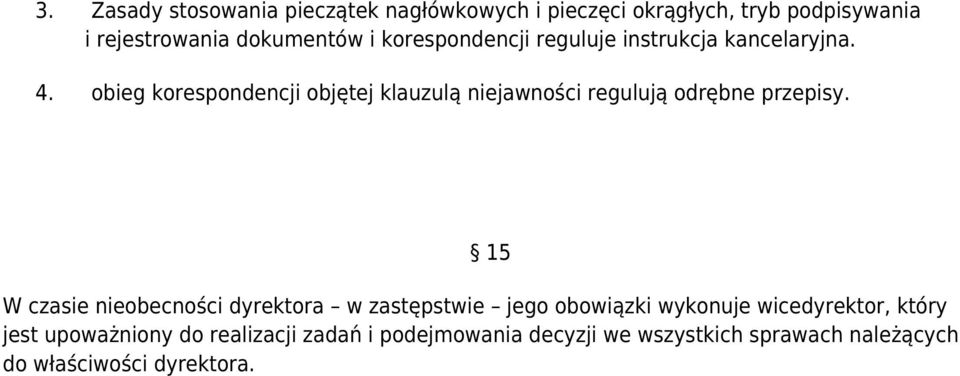 3. Zasady stosowania pieczątek nagłówkowych i pieczęci okrągłych, tryb podpisywania i rejestrowania dokumentów i korespondencji reguluje instrukcja kancelaryjna.

4. obieg korespondencji objętej klauzulą niejawności regulują odrębne przepisy.

§ 15

W czasie nieobecności dyrektora – w zastępstwie – jego obowiązki wykonuje wicedyrektor, który jest upoważniony do realizacji zadań i podejmowania decyzji we wszystkich sprawach należących do właściwości dyrektora.